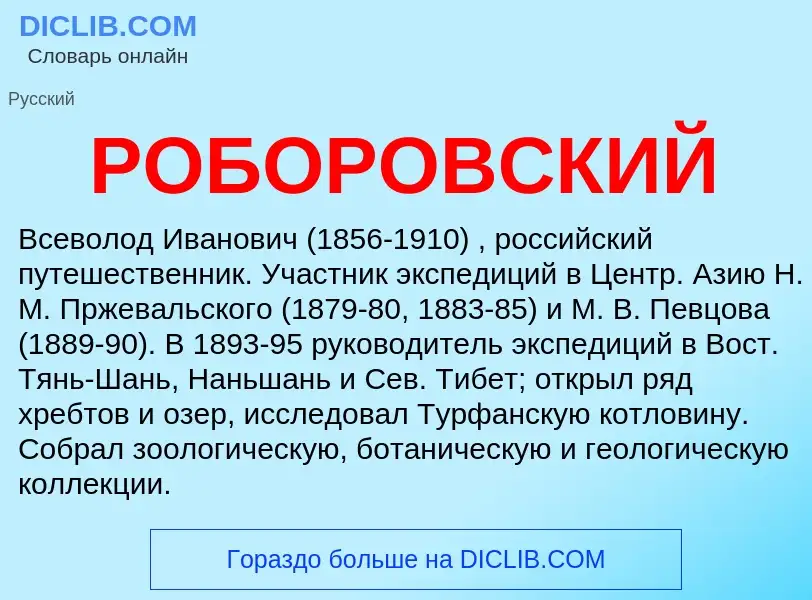 DICLIB.COM
Словарь онлайн

Русский

РОБОРОВСКИЙ

Всеволод Иванович (1856-1910) , российский путешественник. Участник экспедиций в Центр. Азию Н. М. Пржевальского (1879-80, 1883-85) и М. В. Певцова (1889-90). В 1893-95 руководитель экспедиций в Вост. Тянь-Шань, Наньшань и Сев. Тибет; открыл ряд хребтов и озер, исследовал Турфанскую котловину. Собрал зоологическую, ботаническую и геологическую коллекции.

Гораздо больше на DICLIB.COM